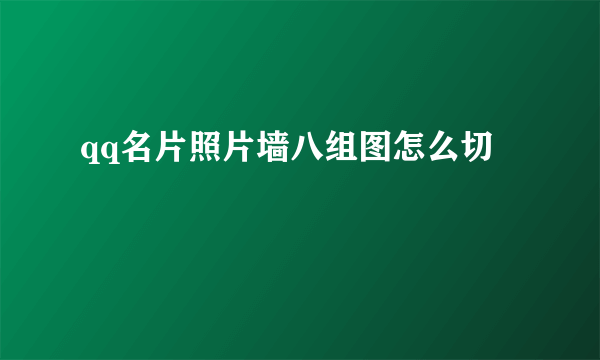 qq名片照片墙八组图怎么切